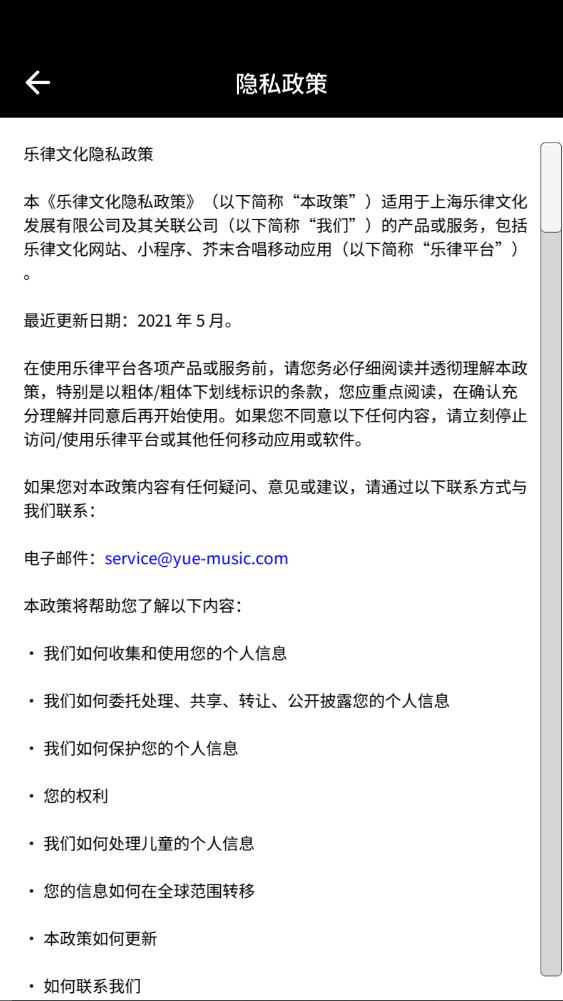 隐私政策

乐律文化隐私政策

本《乐律文化隐私政策》（以下简称“本政策”）适用于上海乐律文化发展有限公司及其关联公司（以下简称“我们”）的产品或服务，包括乐律文化网站、小程序、芥末合唱移动应用（以下简称“乐律平台”）。

最近更新日期：2021 年 5 月。

在使用乐律平台各项产品或服务前，请您务必仔细阅读并透彻理解本政策，特别是以粗体/粗体下划线标识的条款，您应重点阅读，在确认充分理解并同意后再开始使用。如果您不同意以下任何内容，请立刻停止访问/使用乐律平台或其他任何移动应用或软件。

如果您对本政策内容有任何疑问、意见或建议，请通过以下联系方式与我们联系：

电子邮件：service@yue-music.com

本政策将帮助您了解以下内容：

· 我们如何收集和使用您的个人信息

· 我们如何委托处理、共享、转让、公开披露您的个人信息

· 我们如何保护您的个人信息

· 您的权利

· 我们如何处理儿童的个人信息

· 您的信息如何在全球范围转移

· 本政策如何更新

· 如何联系我们